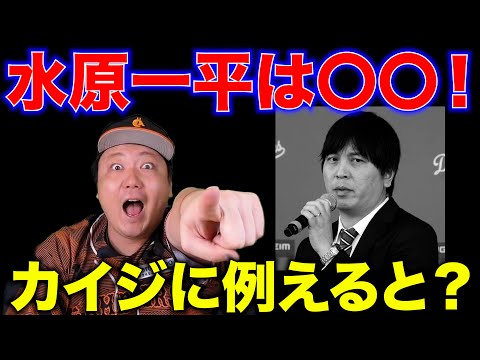 水原一平は〇〇！

カイジに例えると？